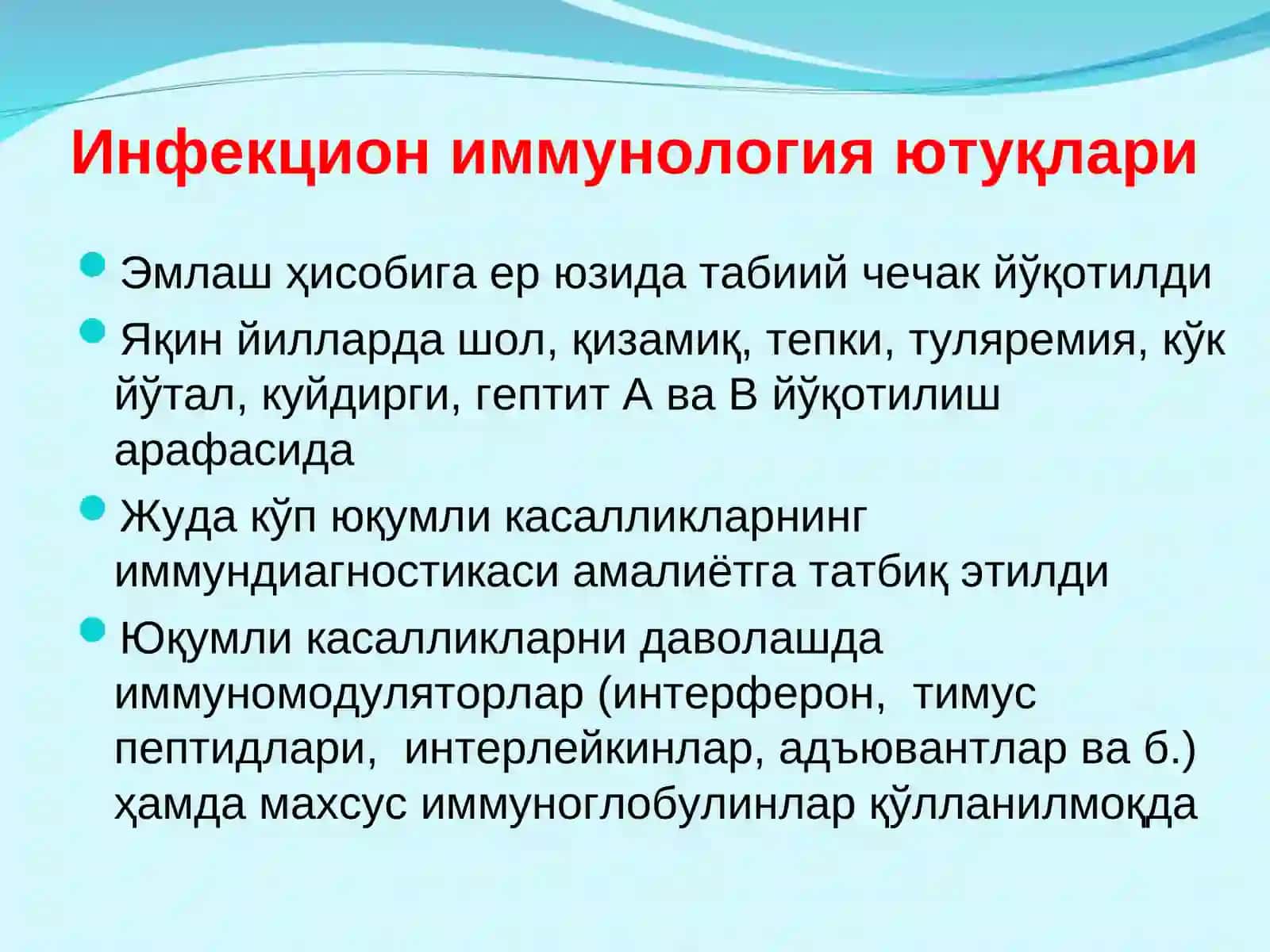 Инфекцион иммунология ютуқлари

• Эмлаш ҳисобига ер юзида табиий чечак йўқотилди
• Яқин йилларда шол, қизамиқ, тепки, туляремия, кўк йўтал, куйдирги, гептит А ва В йўқотилиш арафасида
• Жуда кўп юқумли касалликларнинг иммундиагностикаси амалиётга татбиқ этилди
• Юқумли касалликларни даволашда иммуномодуляторлар (интерферон,  тимус пептидлари,  интерлейкинлар, адъювантлар ва б.) ҳамда махсус иммуноглобулинлар қўлланилмоқда